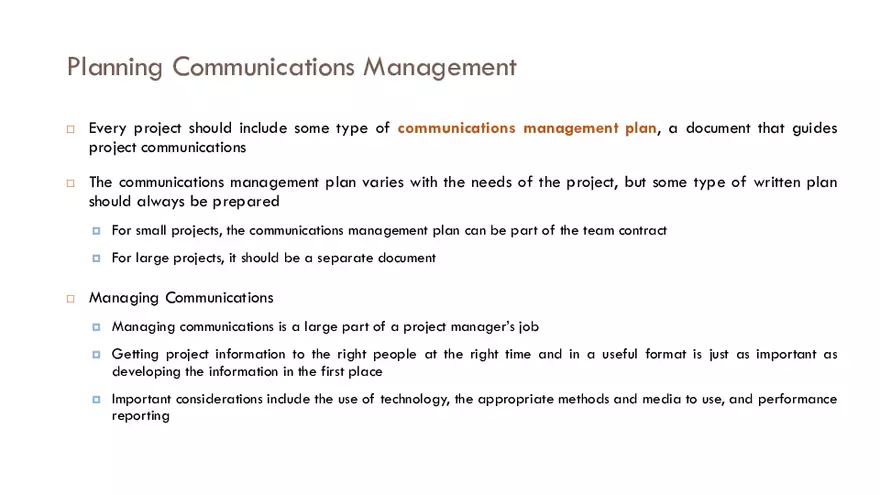 Planning Communications Management

Every project should include some type of communications management plan, a document that guides project communications

The communications management plan varies with the needs of the project, but some type of written plan should always be prepared

For small projects, the communications management plan can be part of the team contract

For large projects, it should be a separate document

Managing Communications

Managing communications is a large part of a project manager's job

Getting project information to the right people at the right time and in a useful format is just as important as developing the information in the first place

Important considerations include the use of technology, the appropriate methods and media to use, and performance reporting